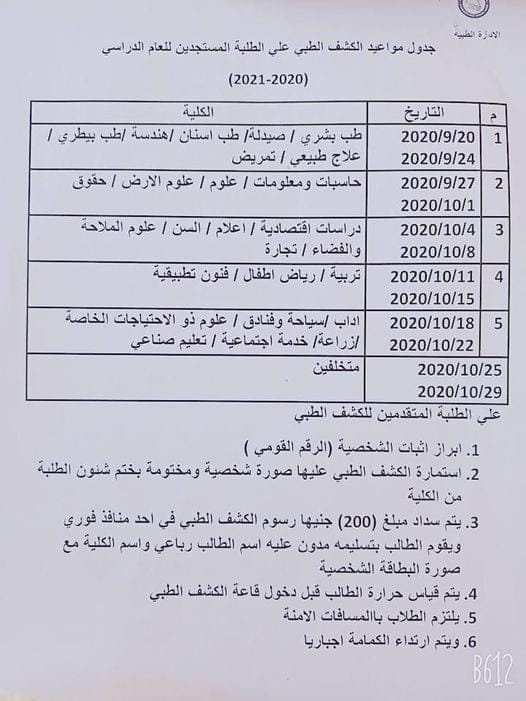 الادارة الطبية

جدول مواعيد الكشف الطبي علي الطلبة المستجدين للعام الدراسي

(2021-2020)

| م | التاريخ | الكلية |
|---|---|---|
| 1 | 2020/9/20 2020/9/24 | طب بشري / صيدلة/ طب اسنان /هندسة /طب بيطري / علاج طبيعي / تمريض |
| 2 | 2020/9/27 2020/10/1 | حاسبات ومعلومات / علوم / علوم الارض / حقوق |
| 3 | 2020/10/4 2020/10/8 | دراسات اقتصادية / اعلام / السن / علوم الملاحة والفضاء / تجارة |
| 4 | 2020/10/11 2020/10/15 | تربية / رياض اطفال / فنون تطبيقية |
| 5 | 2020/10/18 2020/10/22 | اداب /سياحة وفنادق / علوم ذو الاحتياجات الخاصة /زراعة/ خدمة اجتماعية / تعليم صناعي |
| | 2020/10/25 2020/10/29 | متخلفين |

علي الطلبة المتقدمين للكشف الطبي

1. ابراز اثبات الشخصية (الرقم القومي )
2. استمارة الكشف الطبي عليها صورة شخصية ومختومة بختم شئون الطلبة من الكلية
3. يتم سداد مبلغ (200) جنيها رسوم الكشف الطبي في احد منافذ فوري ويقوم الطالب بتسليمه مدون عليه اسم الطالب رباعي واسم الكلية مع صورة البطاقة الشخصية
4. يتم قياس حرارة الطالب قبل دخول قاعة الكشف الطبي
5. يلتزم الطلاب بالمسافات الامنة
6. ويتم ارتداء الكمامة اجباريا

B612